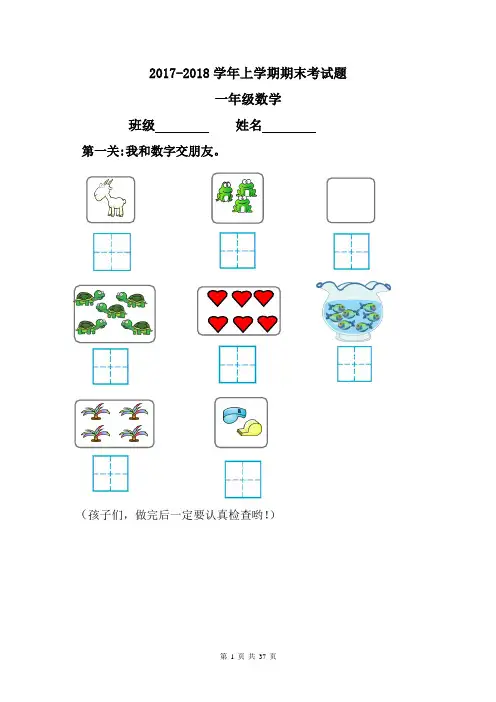 2017-2018 学年上学期期末考试题

一年级数学

班级________ 姓名________

第一关:我和数字交朋友。

（孩子们，做完后一定要认真检查哟!）

第 1 页 共 37 页